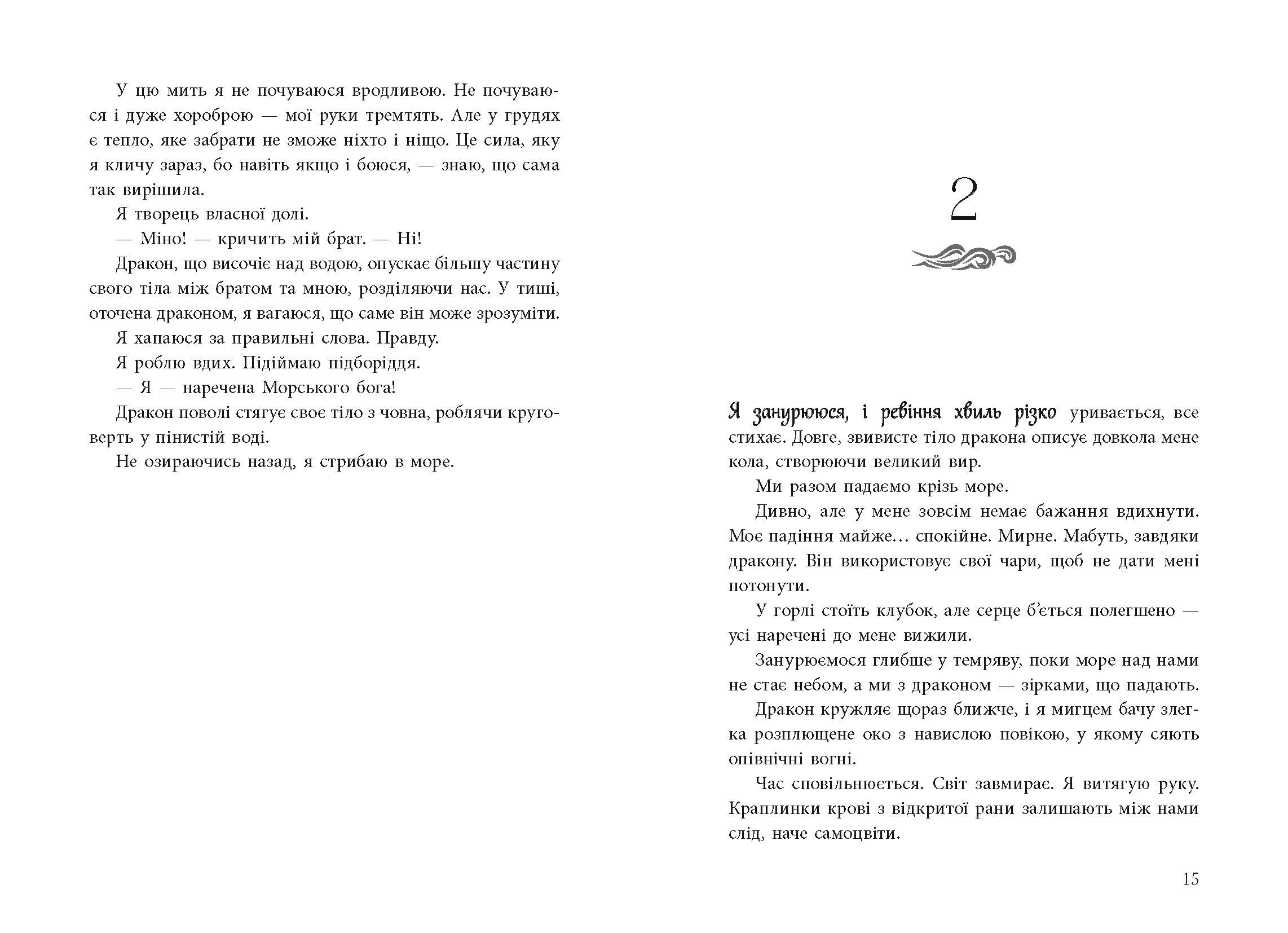 У цю мить я не почуваюся вродливою. Не почуваюся і дуже хороброю — мої руки тремтять. Але у грудях є тепло, яке забрати не зможе ніхто і ніщо. Це сила, яку я кличу зараз, бо навіть якщо і боюся, — знаю, що сама так вирішила.

Я творець власної долі.

— Міно! — кричить мій брат. — Ні!

Дракон, що височіє над водою, опускає більшу частину свого тіла між братом та мною, розділяючи нас. У тиші, оточена драконом, я вагаюся, що саме він може зрозуміти.

Я хапаюся за правильні слова. Правду.

Я роблю вдих. Підіймаю підборіддя.

— Я — наречена Морського бога!

Дракон поволі стягує своє тіло з човна, роблячи круговерть у пінистій воді.

Не озираючись назад, я стрибаю в море.

2

Я занурююся, і ревіння хвиль різко уривається, все стихає. Довге, звивисте тіло дракона описує довкола мене кола, створюючи великий вир.

Ми разом падаємо крізь море.

Дивно, але у мене зовсім немає бажання вдихнути. Моє падіння майже… спокійне. Мирне. Мабуть, завдяки дракону. Він використовує свої чари, щоб не дати мені потонути.

У горлі стоїть клубок, але серце б'ється полегшено — усі наречені до мене вижили.

Занурюємося глибше у темряву, поки море над нами не стає небом, а ми з драконом — зірками, що падають.

Дракон кружляє щораз ближче, і я мигцем бачу злегка розплющене око з навислою повікою, у якому сяють опівнічні вогні.

Час сповільнюється. Світ завмирає. Я витягую руку. Краплинки крові з відкритої рани залишають між нами слід, наче самоцвіти.

15